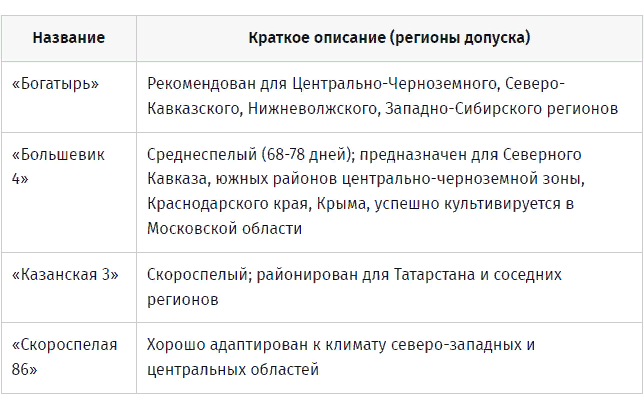 | Название | Краткое описание (регионы допуска) |
|---|---|
| «Богатырь» | Рекомендован для Центрально-Черноземного, Северо-Кавказского, Нижневолжского, Западно-Сибирского регионов |
| «Большевик 4» | Среднеспелый (68-78 дней); предназначен для Северного Кавказа, южных районов центрально-черноземной зоны, Краснодарского края, Крыма, успешно культивируется в Московской области |
| «Казанская 3» | Скороспелый; районирован для Татарстана и соседних регионов |
| «Скороспелая 86» | Хорошо адаптирован к климату северо-западных и центральных областей |